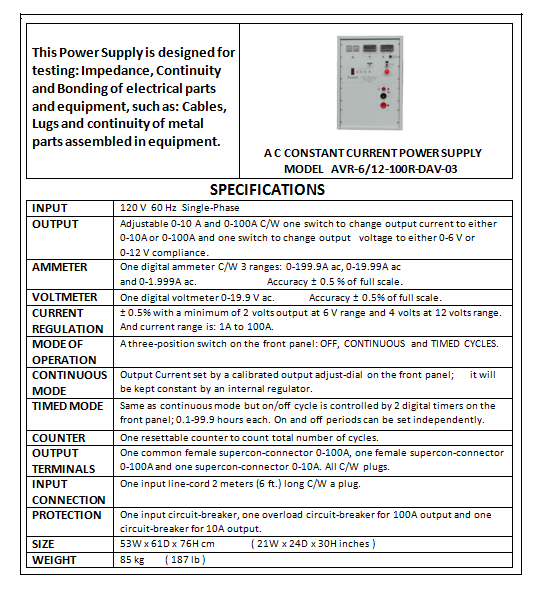 This Power Supply is designed for testing: Impedance, Continuity and Bonding of electrical parts and equipment, such as: Cables, Lugs and continuity of metal parts assembled in equipment.

A C CONSTANT CURRENT POWER SUPPLY
MODEL AVR-6/12-100R-DAV-03

SPECIFICATIONS

| | |
|---|---|
| INPUT | 120 V 60 Hz Single-Phase |
| OUTPUT | Adjustable 0-10 A and 0-100A C/W one switch to change output current to either 0-10A or 0-100A and one switch to change output voltage to either 0-6 V or 0-12 V compliance. |
| AMMETER | One digital ammeter C/W 3 ranges: 0-199.9A ac, 0-19.99A ac and 0-1.999A ac. Accuracy ± 0.5 % of full scale. |
| VOLTMETER | One digital voltmeter 0-19.9 V ac. Accuracy ± 0.5% of full scale. |
| CURRENT REGULATION | ± 0.5% with a minimum of 2 volts output at 6 V range and 4 volts at 12 volts range. And current range is: 1A to 100A. |
| MODE OF OPERATION | A three-position switch on the front panel: OFF, CONTINUOUS and TIMED CYCLES. |
| CONTINUOUS MODE | Output Current set by a calibrated output adjust-dial on the front panel; it will be kept constant by an internal regulator. |
| TIMED MODE | Same as continuous mode but on/off cycle is controlled by 2 digital timers on the front panel; 0.1-99.9 hours each. On and off periods can be set independently. |
| COUNTER | One resettable counter to count total number of cycles. |
| OUTPUT TERMINALS | One common female supercon-connector 0-100A, one female supercon-connector 0-100A and one supercon-connector 0-10A. All C/W plugs. |
| INPUT CONNECTION | One input line-cord 2 meters (6 ft.) long C/W a plug. |
| PROTECTION | One input circuit-breaker, one overload circuit-breaker for 100A output and one circuit-breaker for 10A output. |
| SIZE | 53W x 61D x 76H cm ( 21W x 24D x 30H inches ) |
| WEIGHT | 85 kg ( 187 lb ) |